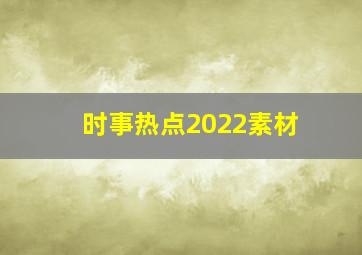 时事热点2022素材